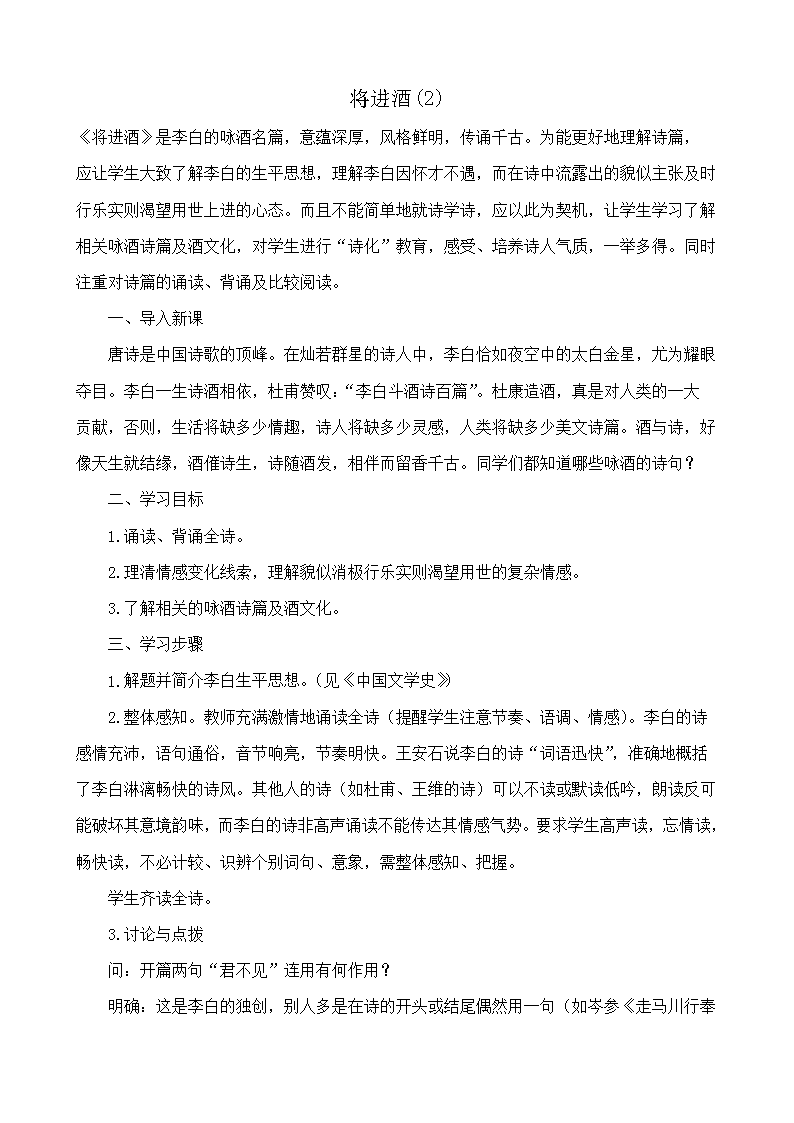 将进酒(2)

《将进酒》是李白的咏酒名篇，意蕴深厚，风格鲜明，传诵千古。为能更好地理解诗篇，应让学生大致了解李白的生平思想，理解李白因怀才不遇，而在诗中流露出的貌似主张及时行乐实则渴望用世上进的心态。而且不能简单地就诗学诗，应以此为契机，让学生学习了解相关咏酒诗篇及酒文化，对学生进行“诗化”教育，感受、培养诗人气质，一举多得。同时注重对诗篇的诵读、背诵及比较阅读。

一、导入新课

唐诗是中国诗歌的顶峰。在灿若群星的诗人中，李白恰如夜空中的太白金星，尤为耀眼夺目。李白一生诗酒相依，杜甫赞叹：“李白斗酒诗百篇”。杜康造酒，真是对人类的一大贡献，否则，生活将缺多少情趣，诗人将缺多少灵感，人类将缺多少美文诗篇。酒与诗，好像天生就结缘，酒催诗生，诗随酒发，相伴而留香千古。同学们都知道哪些咏酒的诗句？

二、学习目标

1.诵读、背诵全诗。

2.理清情感变化线索，理解貌似消极行乐实则渴望用世的复杂情感。

3.了解相关的咏酒诗篇及酒文化。

三、学习步骤

1.解题并简介李白生平思想。(见《中国文学史》

2.整体感知。教师充满激情地诵读全诗（提醒学生注意节奏、语调、情感)。李白的诗感情充沛，语句通俗，音节响亮，节奏明快。王安石说李白的诗“词语迅快”，准确地概括了李白淋漓畅快的诗风。其他人的诗（如杜甫、王维的诗）可以不读或默读低吟，朗读反可能破坏其意境韵味，而李白的诗非高声诵读不能传达其情感气势。要求学生高声读，忘情读，畅快读，不必计较、识辨个别词句、意象，需整体感知、把握。

学生齐读全诗。

3.讨论与点拨

问：开篇两句“君不见”连用有何作用？

明确：这是李白的独创，别人多是在诗的开头或结尾偶然用一句（如岑参《走马川行奉